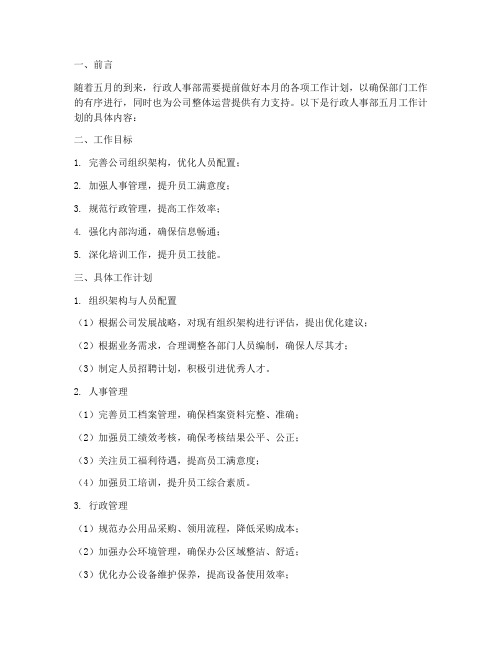 一、前言

随着五月的到来，行政人事部需要提前做好本月的各项工作计划，以确保部门工作的有序进行，同时也为公司整体运营提供有力支持。以下是行政人事部五月工作计划的具体内容：

二、工作目标

1. 完善公司组织架构，优化人员配置；

2. 加强人事管理，提升员工满意度；

3. 规范行政管理，提高工作效率；

4. 强化内部沟通，确保信息畅通；

5. 深化培训工作，提升员工技能。

三、具体工作计划

1. 组织架构与人员配置

（1）根据公司发展战略，对现有组织架构进行评估，提出优化建议；

（2）根据业务需求，合理调整各部门人员编制，确保人尽其才；

（3）制定人员招聘计划，积极引进优秀人才。

2. 人事管理

（1）完善员工档案管理，确保档案资料完整、准确；

（2）加强员工绩效考核，确保考核结果公平、公正；

（3）关注员工福利待遇，提高员工满意度；

（4）加强员工培训，提升员工综合素质。

3. 行政管理

（1）规范办公用品采购、领用流程，降低采购成本；

（2）加强办公环境管理，确保办公区域整洁、舒适；

（3）优化办公设备维护保养，提高设备使用效率；